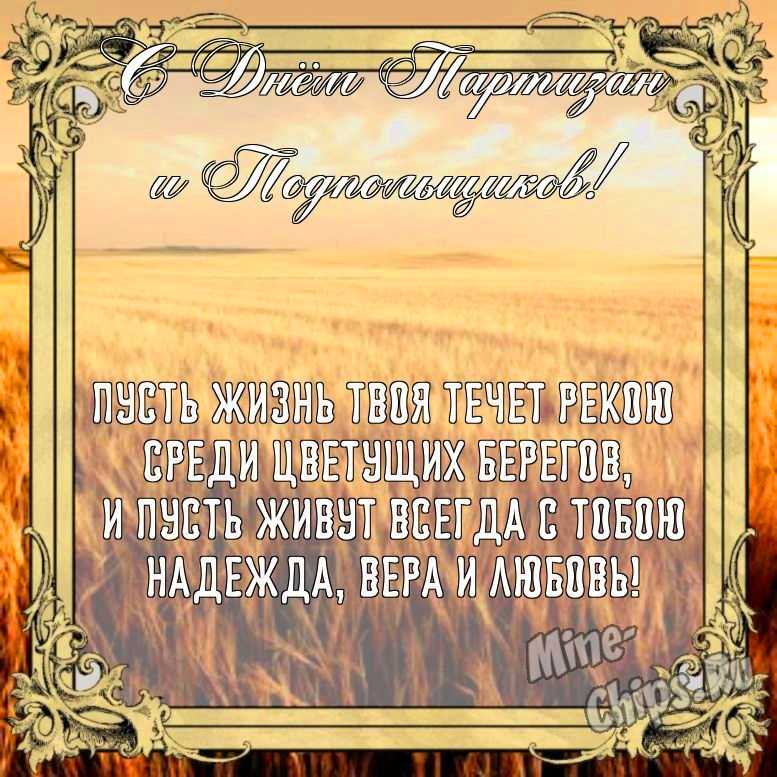 С Днём Партизан и Подпольщиков!

ПУСТЬ ЖИЗНЬ ТВОЯ ТЕЧЕТ РЕКОЮ
СРЕДИ ЦВЕТУЩИХ БЕРЕГОВ,
И ПУСТЬ ЖИВУТ ВСЕГДА С ТОБОЮ
НАДЕЖДА, ВЕРА И ЛЮБОВЬ!

Mine-Chips.Ru